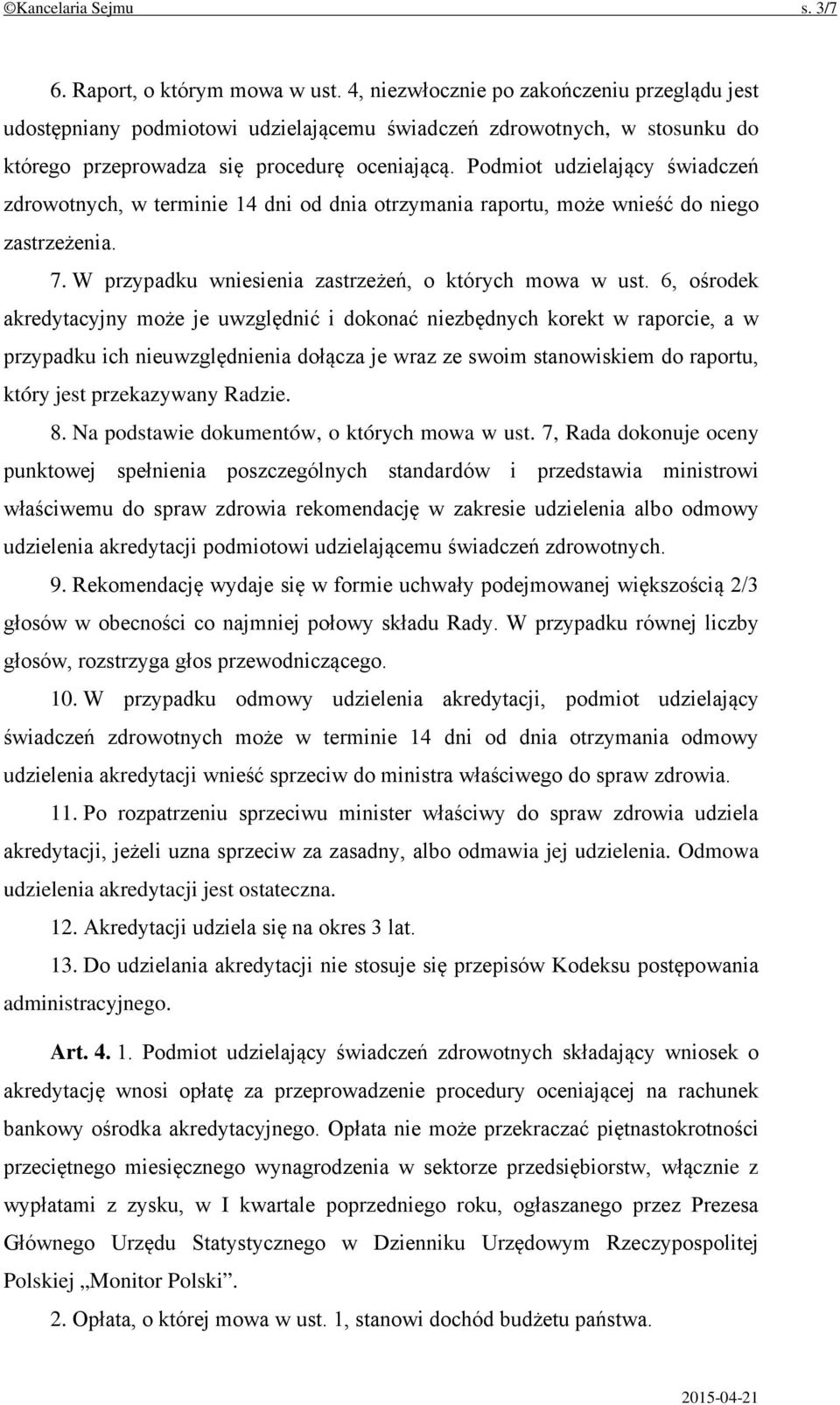 ©Kancelaria Sejmu s. 3/7

6. Raport, o którym mowa w ust. 4, niezwłocznie po zakończeniu przeglądu jest udostępniany podmiotowi udzielającemu świadczeń zdrowotnych, w stosunku do którego przeprowadza się procedurę oceniającą. Podmiot udzielający świadczeń zdrowotnych, w terminie 14 dni od dnia otrzymania raportu, może wnieść do niego zastrzeżenia.

7. W przypadku wniesienia zastrzeżeń, o których mowa w ust. 6, ośrodek akredytacyjny może je uwzględnić i dokonać niezbędnych korekt w raporcie, a w przypadku ich nieuwzględnienia dołącza je wraz ze swoim stanowiskiem do raportu, który jest przekazywany Radzie.

8. Na podstawie dokumentów, o których mowa w ust. 7, Rada dokonuje oceny punktowej spełnienia poszczególnych standardów i przedstawia ministrowi właściwemu do spraw zdrowia rekomendację w zakresie udzielenia albo odmowy udzielenia akredytacji podmiotowi udzielającemu świadczeń zdrowotnych.

9. Rekomendację wydaje się w formie uchwały podejmowanej większością 2/3 głosów w obecności co najmniej połowy składu Rady. W przypadku równej liczby głosów, rozstrzyga głos przewodniczącego.

10. W przypadku odmowy udzielenia akredytacji, podmiot udzielający świadczeń zdrowotnych może w terminie 14 dni od dnia otrzymania odmowy udzielenia akredytacji wnieść sprzeciw do ministra właściwego do spraw zdrowia.

11. Po rozpatrzeniu sprzeciwu minister właściwy do spraw zdrowia udziela akredytacji, jeżeli uzna sprzeciw za zasadny, albo odmawia jej udzielenia. Odmowa udzielenia akredytacji jest ostateczna.

12. Akredytacji udziela się na okres 3 lat.

13. Do udzielania akredytacji nie stosuje się przepisów Kodeksu postępowania administracyjnego.

Art. 4. 1. Podmiot udzielający świadczeń zdrowotnych składający wniosek o akredytację wnosi opłatę za przeprowadzenie procedury oceniającej na rachunek bankowy ośrodka akredytacyjnego. Opłata nie może przekraczać piętnastokrotności przeciętnego miesięcznego wynagrodzenia w sektorze przedsiębiorstw, włącznie z wypłatami z zysku, w I kwartale poprzedniego roku, ogłaszanego przez Prezesa Głównego Urzędu Statystycznego w Dzienniku Urzędowym Rzeczypospolitej Polskiej „Monitor Polski”.

2. Opłata, o której mowa w ust. 1, stanowi dochód budżetu państwa.

2015-04-21